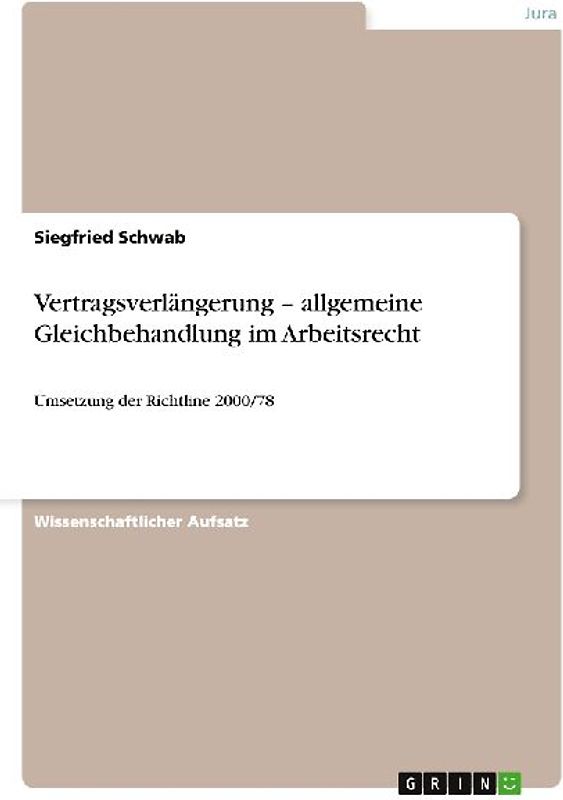 Jura

Siegfried Schwab

Vertragsverlängerung – allgemeine Gleichbehandlung im Arbeitsrecht

Umsetzung der Richtline 2000/78

Wissenschaftlicher Aufsatz

GRIN